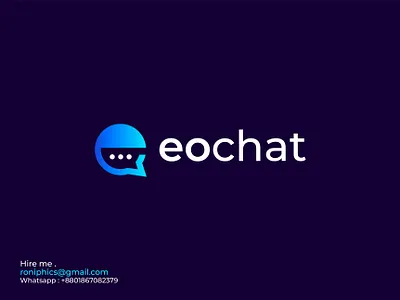 eochat

Hire me .
roniphics@gmail.com
Whatsapp : +8801867082379